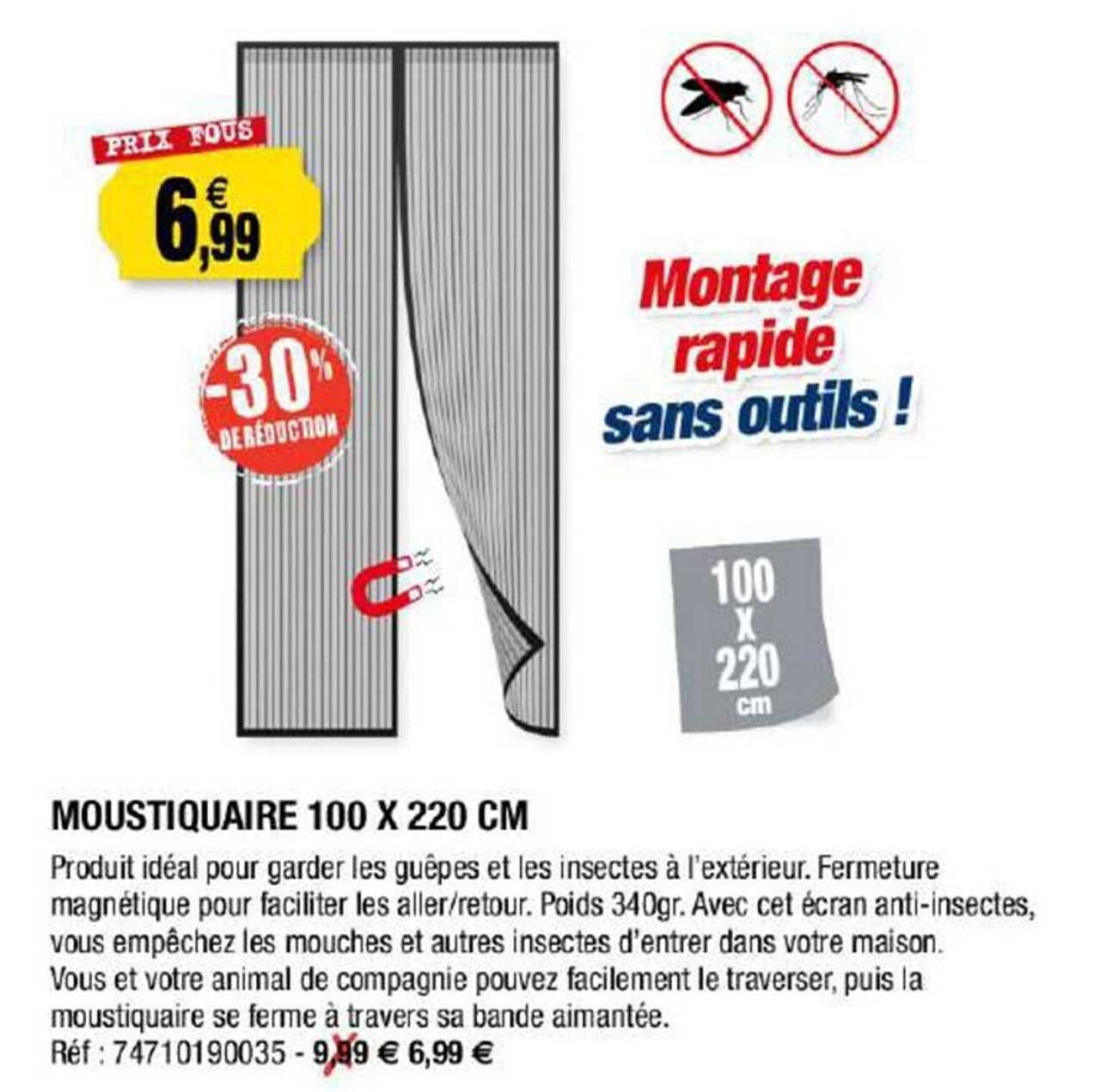 PRIX FOUS

6,99 €

-30% DE RÉDUCTION

Montage rapide sans outils !

100 X 220 cm

MOUSTIQUAIRE 100 X 220 CM

Produit idéal pour garder les guêpes et les insectes à l'extérieur. Fermeture magnétique pour faciliter les aller/retour. Poids 340gr. Avec cet écran anti-insectes, vous empêchez les mouches et autres insectes d'entrer dans votre maison.
Vous et votre animal de compagnie pouvez facilement le traverser, puis la moustiquaire se ferme à travers sa bande aimantée.
Réf : 74710190035 - 9,99 € 6,99 €